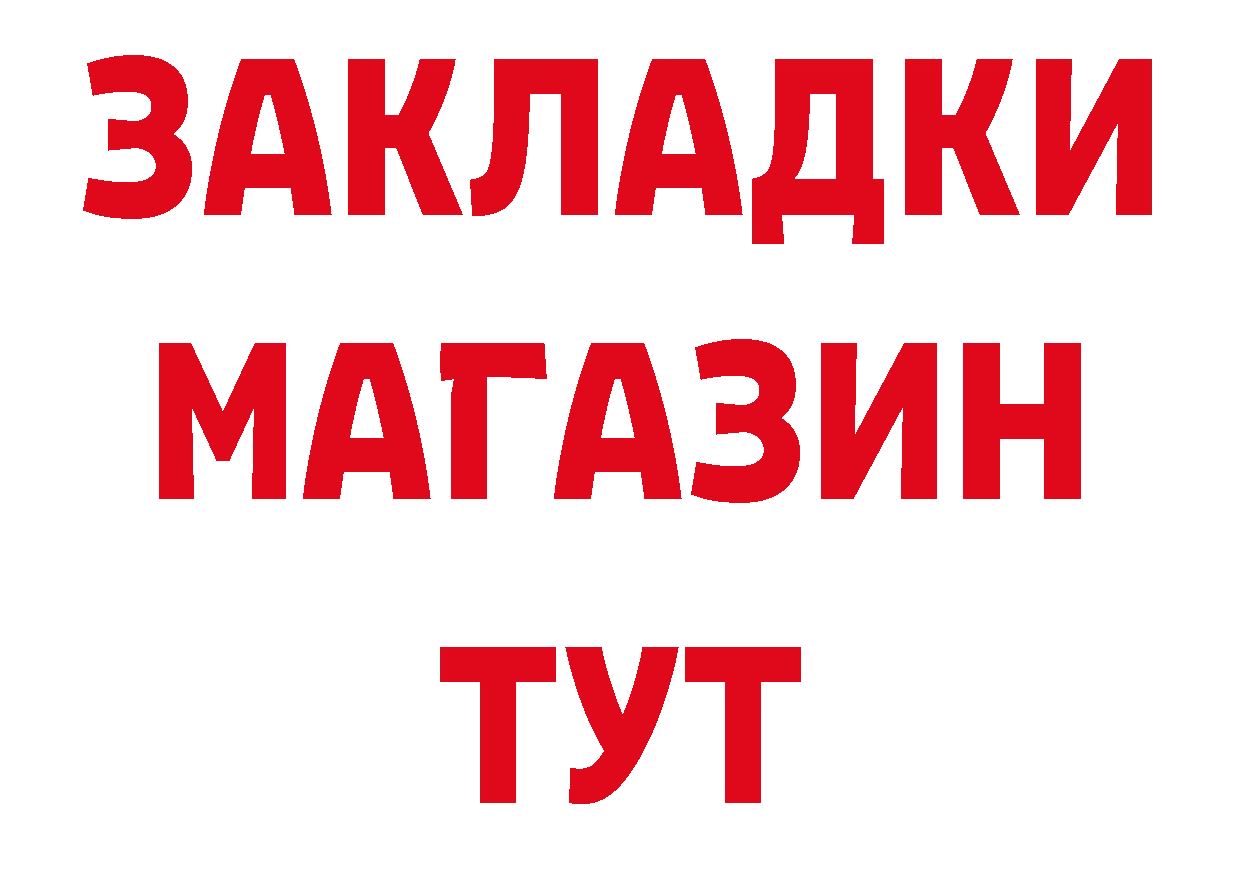 ЗАКЛАДКИ
МАГАЗИН
ТУТ